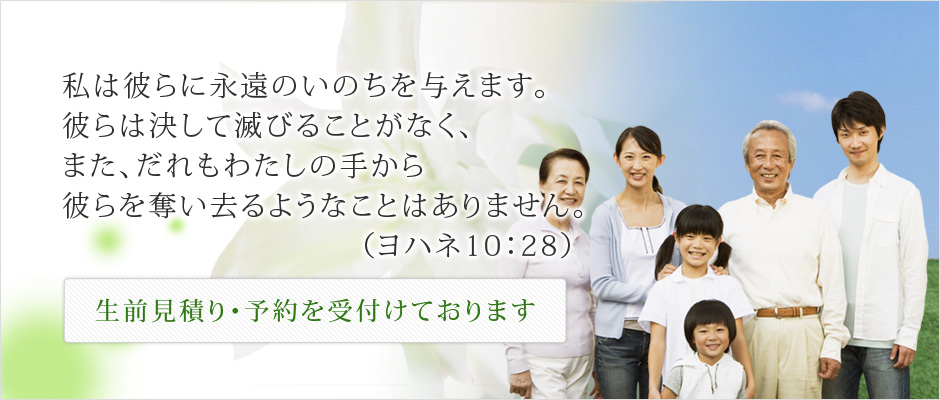 私は彼らに永遠のいのちを与えます。
彼らは決して滅びることがなく、
また、だれもわたしの手から
彼らを奪い去るようなことはありません。
（ヨハネ10：28）

生前見積り・予約を受付けております